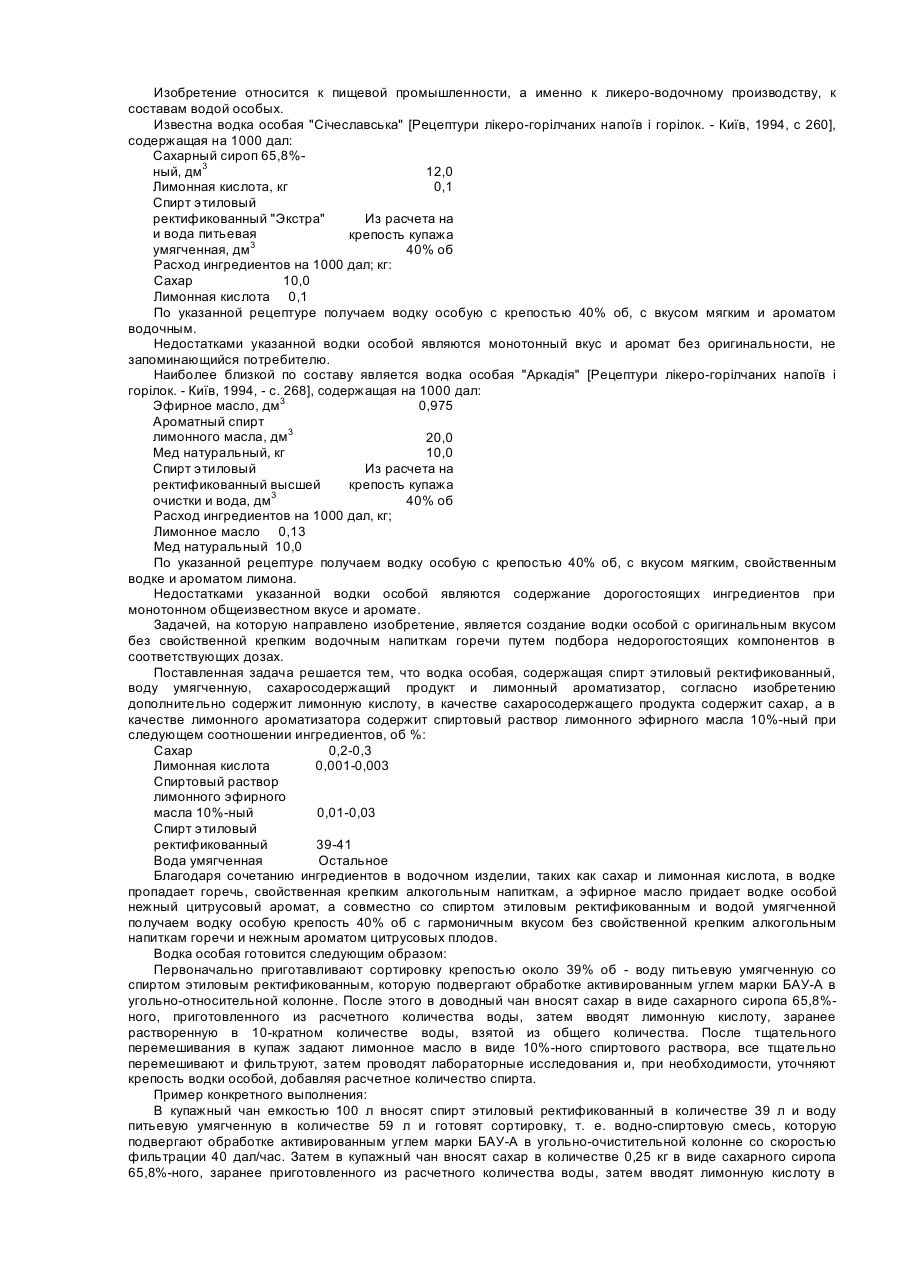 Изобретение относится к пищевой промышленности, а именно к ликеро-водочному производству, к составам водой особых.

Известна водка особая "Січеславська" [Рецептури лікеро-горілчаних напоїв і горілок. - Київ, 1994, с 260], содержащая на 1000 дал:

| | |
|---|---|
| Сахарный сироп 65,8%-ный, дм$^3$ | 12,0 |
| Лимонная кислота, кг | 0,1 |
| Спирт этиловый ректификованный "Экстра" и вода питьевая умягченная, дм$^3$ | Из расчета на крепость купажа 40% об |

Расход ингредиентов на 1000 дал; кг:

Сахар 10,0

Лимонная кислота 0,1

По указанной рецептуре получаем водку особую с крепостью 40% об, с вкусом мягким и ароматом водочным.

Недостатками указанной водки особой являются монотонный вкус и аромат без оригинальности, не запоминающийся потребителю.

Наиболее близкой по составу является водка особая "Аркадія" [Рецептури лікеро-горілчаних напоїв і горілок. - Київ, 1994, - с. 268], содержащая на 1000 дал:

| | |
|---|---|
| Эфирное масло, дм$^3$ | 0,975 |
| Ароматный спирт лимонного масла, дм$^3$ | 20,0 |
| Мед натуральный, кг | 10,0 |
| Спирт этиловый ректификованный высшей очистки и вода, дм$^3$ | Из расчета на крепость купажа 40% об |

Расход ингредиентов на 1000 дал, кг;

Лимонное масло 0,13

Мед натуральный 10,0

По указанной рецептуре получаем водку особую с крепостью 40% об, с вкусом мягким, свойственным водке и ароматом лимона.

Недостатками указанной водки особой являются содержание дорогостоящих ингредиентов при монотонном общеизвестном вкусе и аромате.

Задачей, на которую направлено изобретение, является создание водки особой с оригинальным вкусом без свойственной крепким водочным напиткам горечи путем подбора недорогостоящих компонентов в соответствующих дозах.

Поставленная задача решается тем, что водка особая, содержащая спирт этиловый ректификованный, воду умягченную, сахаросодержащий продукт и лимонный ароматизатор, согласно изобретению дополнительно содержит лимонную кислоту, в качестве сахаросодержащего продукта содержит сахар, а в качестве лимонного ароматизатора содержит спиртовый раствор лимонного эфирного масла 10%-ный при следующем соотношении ингредиентов, об %:

| | |
|---|---|
| Сахар | 0,2-0,3 |
| Лимонная кислота | 0,001-0,003 |
| Спиртовый раствор лимонного эфирного масла 10%-ный | 0,01-0,03 |
| Спирт этиловый ректификованный | 39-41 |
| Вода умягченная | Остальное |

Благодаря сочетанию ингредиентов в водочном изделии, таких как сахар и лимонная кислота, в водке пропадает горечь, свойственная крепким алкогольным напиткам, а эфирное масло придает водке особой нежный цитрусовый аромат, а совместно со спиртом этиловым ректификованным и водой умягченной получаем водку особую крепость 40% об с гармоничным вкусом без свойственной крепким алкогольным напиткам горечи и нежным ароматом цитрусовых плодов.

Водка особая готовится следующим образом:

Первоначально приготавливают сортировку крепостью около 39% об - воду питьевую умягченную со спиртом этиловым ректификованным, которую подвергают обработке активированным углем марки БАУ-А в угольно-относительной колонне. После этого в доводный чан вносят сахар в виде сахарного сиропа 65,8%-ного, приготовленного из расчетного количества воды, затем вводят лимонную кислоту, заранее растворенную в 10-кратном количестве воды, взятой из общего количества. После тщательного перемешивания в купаж задают лимонное масло в виде 10%-ного спиртового раствора, все тщательно перемешивают и фильтруют, затем проводят лабораторные исследования и, при необходимости, уточняют крепость водки особой, добавляя расчетное количество спирта.

Пример конкретного выполнения:

В купажный чан емкостью 100 л вносят спирт этиловый ректификованный в количестве 39 л и воду питьевую умягченную в количестве 59 л и готовят сортировку, т. е. водно-спиртовую смесь, которую подвергают обработке активированным углем марки БАУ-А в угольно-очистительной колонне со скоростью фильтрации 40 дал/час. Затем в купажный чан вносят сахар в количестве 0,25 кг в виде сахарного сиропа 65,8%-ного, заранее приготовленного из расчетного количества воды, затем вводят лимонную кислоту в